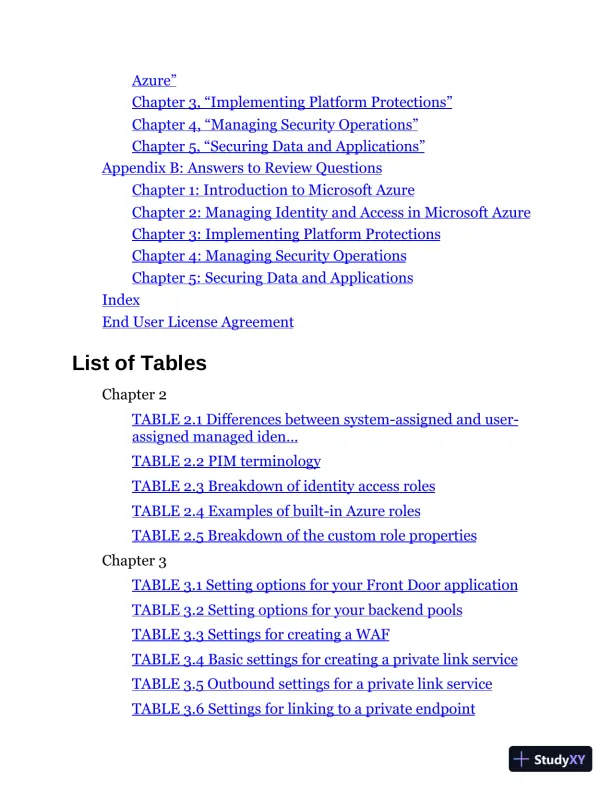 Azure”
Chapter 3, “Implementing Platform Protections”
Chapter 4, “Managing Security Operations”
Chapter 5, “Securing Data and Applications”
Appendix B: Answers to Review Questions
Chapter 1: Introduction to Microsoft Azure
Chapter 2: Managing Identity and Access in Microsoft Azure
Chapter 3: Implementing Platform Protections
Chapter 4: Managing Security Operations
Chapter 5: Securing Data and Applications
Index
End User License Agreement

List of Tables

Chapter 2

TABLE 2.1 Differences between system-assigned and user-assigned managed iden...

TABLE 2.2 PIM terminology

TABLE 2.3 Breakdown of identity access roles

TABLE 2.4 Examples of built-in Azure roles

TABLE 2.5 Breakdown of the custom role properties

Chapter 3

TABLE 3.1 Setting options for your Front Door application

TABLE 3.2 Setting options for your backend pools

TABLE 3.3 Settings for creating a WAF

TABLE 3.4 Basic settings for creating a private link service

TABLE 3.5 Outbound settings for a private link service

TABLE 3.6 Settings for linking to a private endpoint

StudyXY